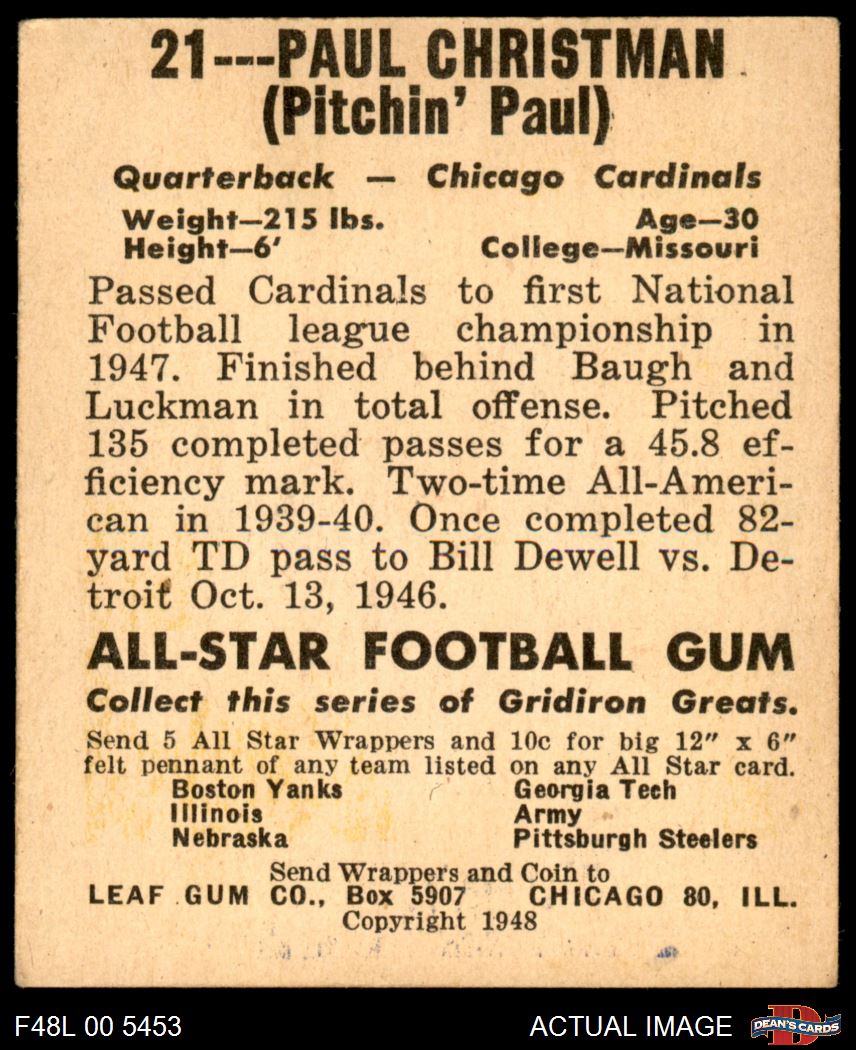 21---PAUL CHRISTMAN
(Pitchin' Paul)

Quarterback — Chicago Cardinals

Weight—215 lbs.
Height—6'

Age—30
College—Missouri

Passed Cardinals to first National Football league championship in 1947. Finished behind Baugh and Luckman in total offense. Pitched 135 completed passes for a 45.8 efficiency mark. Two-time All-American in 1939-40. Once completed 82-yard TD pass to Bill Dewell vs. Detroit Oct. 13, 1946.

ALL-STAR FOOTBALL GUM

Collect this series of Gridiron Greats.

Send 5 All Star Wrappers and 10c for big 12" x 6" felt pennant of any team listed on any All Star card.

Boston Yanks
Illinois
Nebraska

Georgia Tech
Army
Pittsburgh Steelers

Send Wrappers and Coin to
LEAF GUM CO., Box 5907 CHICAGO 80, ILL.
Copyright 1948

F48L 00 5453

ACTUAL IMAGE

DEAN'S CARDS